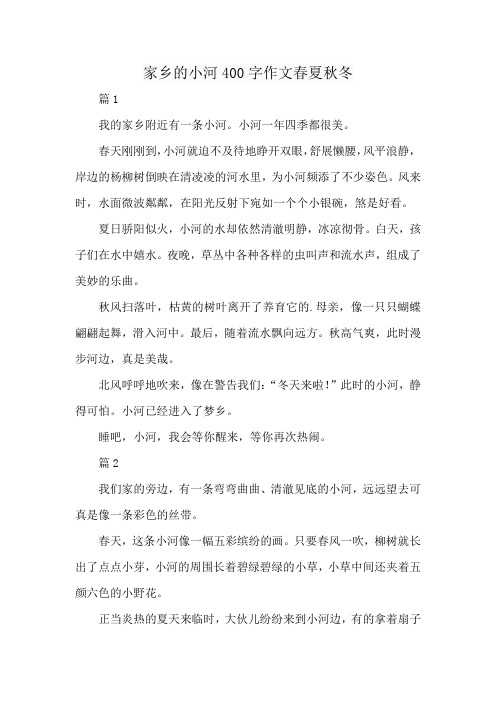 家乡的小河 400 字作文春夏秋冬

篇 1

我的家乡附近有一条小河。小河一年四季都很美。

春天刚刚到，小河就迫不及待地睁开双眼，舒展懒腰，风平浪静，岸边的杨柳树倒映在清凌凌的河水里，为小河频添了不少姿色。风来时，水面微波粼粼，在阳光反射下宛如一个个小银碗，煞是好看。

夏日骄阳似火，小河的水却依然清澈明静，冰凉彻骨。白天，孩子们在水中嬉水。夜晚，草丛中各种各样的虫叫声和流水声，组成了美妙的乐曲。

秋风扫落叶，枯黄的树叶离开了养育它的.母亲，像一只只蝴蝶翩翩起舞，滑入河中。最后，随着流水飘向远方。秋高气爽，此时漫步河边，真是美哉。

北风呼呼地吹来，像在警告我们：“冬天来啦！”此时的小河，静得可怕。小河已经进入了梦乡。

睡吧，小河，我会等你醒来，等你再次热闹。

篇 2

我们家的旁边，有一条弯弯曲曲、清澈见底的小河，远远望去可真是像一条彩色的丝带。

春天，这条小河像一幅五彩缤纷的画。只要春风一吹，柳树就长出了点点小芽，小河的周围长着碧绿碧绿的小草，小草中间还夹着五颜六色的小野花。

正当炎热的夏天来临时，大伙儿纷纷来到小河边，有的拿着扇子